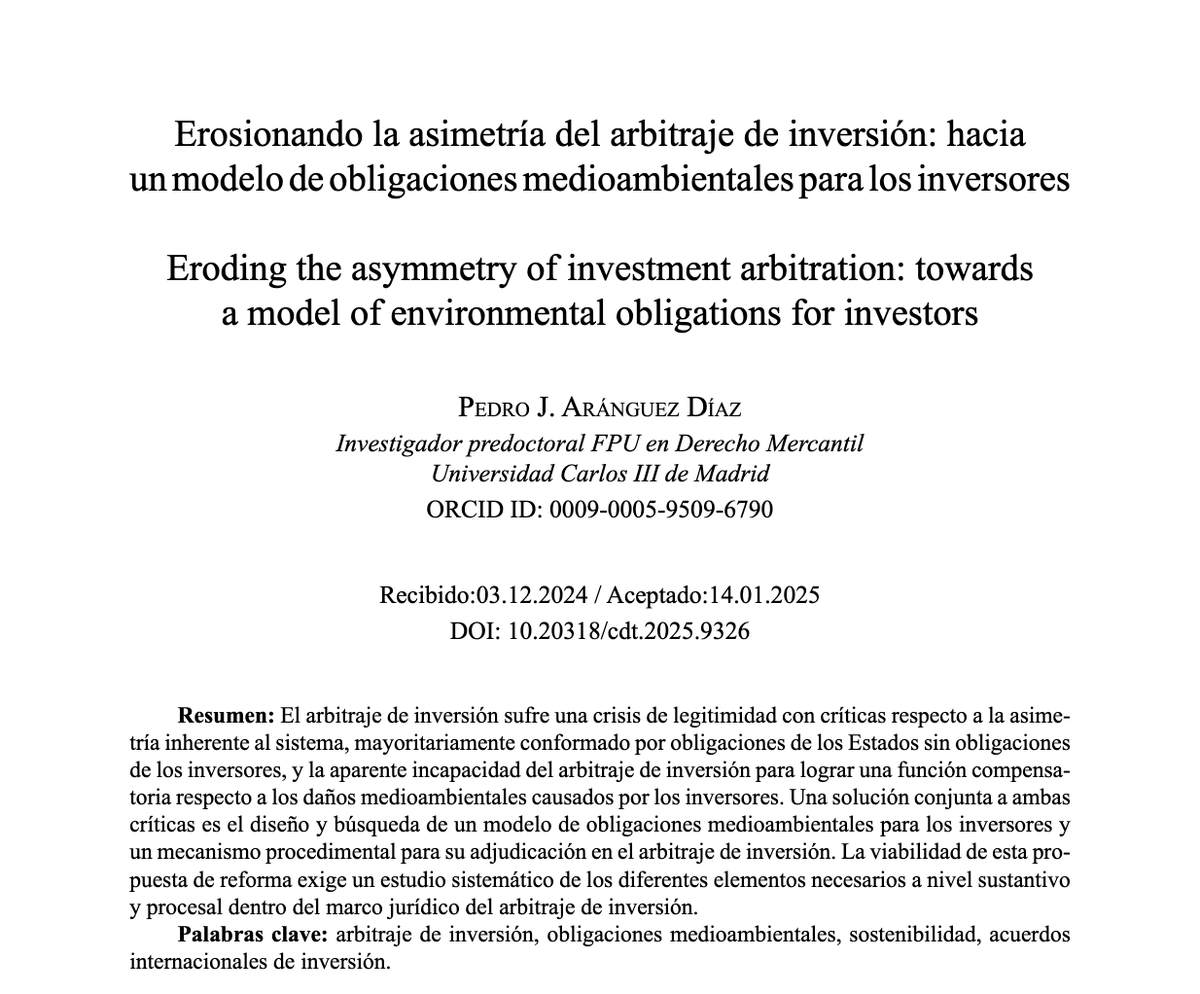 Erosionando la asimetría del arbitraje de inversión: hacia un modelo de obligaciones medioambientales para los inversores

Eroding the asymmetry of investment arbitration: towards a model of environmental obligations for investors

Pedro J. Aránguez Díaz
Investigador predoctoral FPU en Derecho Mercantil
Universidad Carlos III de Madrid
ORCID ID: 0009-0005-9509-6790

Recibido:03.12.2024 / Aceptado:14.01.2025
DOI: 10.20318/cdt.2025.9326

**Resumen:** El arbitraje de inversión sufre una crisis de legitimidad con críticas respecto a la asimetría inherente al sistema, mayoritariamente conformado por obligaciones de los Estados sin obligaciones de los inversores, y la aparente incapacidad del arbitraje de inversión para lograr una función compensatoria respecto a los daños medioambientales causados por los inversores. Una solución conjunta a ambas críticas es el diseño y búsqueda de un modelo de obligaciones medioambientales para los inversores y un mecanismo procedimental para su adjudicación en el arbitraje de inversión. La viabilidad de esta propuesta de reforma exige un estudio sistemático de los diferentes elementos necesarios a nivel sustantivo y procesal dentro del marco jurídico del arbitraje de inversión.

**Palabras clave:** arbitraje de inversión, obligaciones medioambientales, sostenibilidad, acuerdos internacionales de inversión.